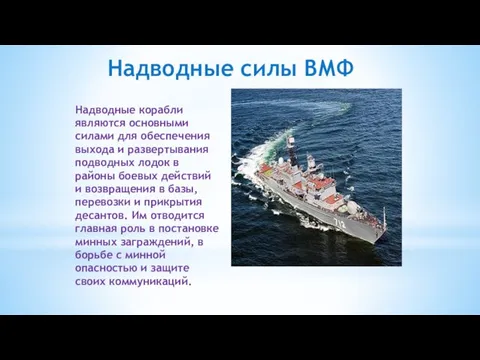 Надводные силы ВМФ

Надводные корабли являются основными силами для обеспечения выхода и развертывания подводных лодок в районы боевых действий и возвращения в базы, перевозки и прикрытия десантов. Им отводится главная роль в постановке минных заграждений, в борьбе с минной опасностью и защите своих коммуникаций.

712